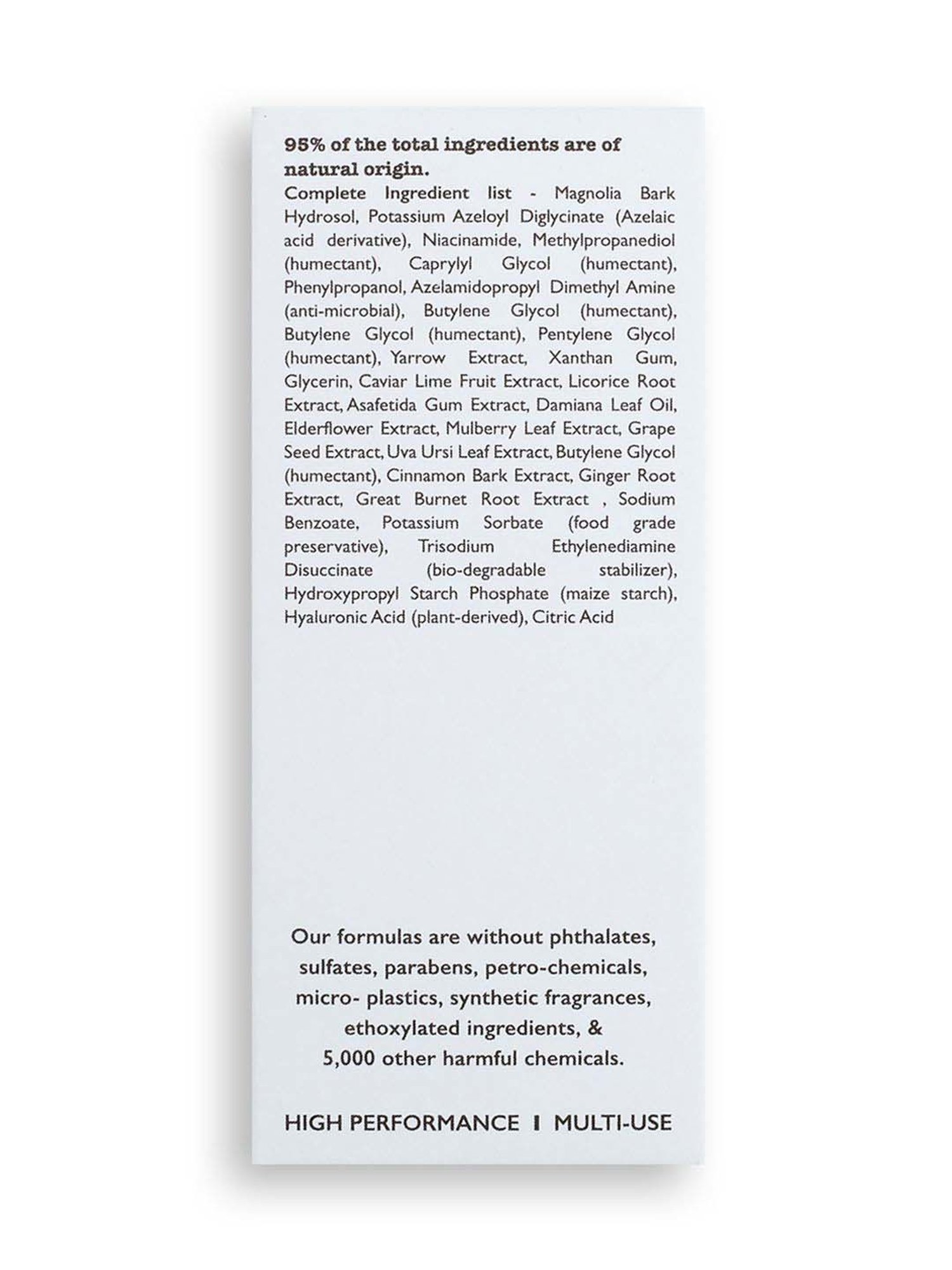 95% of the total ingredients are of natural origin.

Complete Ingredient list - Magnolia Bark Hydrosol, Potassium Azeloyl Diglycinate (Azelaic acid derivative), Niacinamide, Methylpropanediol (humectant), Caprylyl Glycol (humectant), Phenylpropanol, Azelamidopropyl Dimethyl Amine (anti-microbial), Butylene Glycol (humectant), Butylene Glycol (humectant), Pentylene Glycol (humectant), Yarrow Extract, Xanthan Gum, Glycerin, Caviar Lime Fruit Extract, Licorice Root Extract, Asafetida Gum Extract, Damiana Leaf Oil, Elderflower Extract, Mulberry Leaf Extract, Grape Seed Extract, Uva Ursi Leaf Extract, Butylene Glycol (humectant), Cinnamon Bark Extract, Ginger Root Extract, Great Burnet Root Extract , Sodium Benzoate, Potassium Sorbate (food grade preservative), Trisodium Ethylenediamine Disuccinate (bio-degradable stabilizer), Hydroxypropyl Starch Phosphate (maize starch), Hyaluronic Acid (plant-derived), Citric Acid

Our formulas are without phthalates, sulfates, parabens, petro-chemicals, micro- plastics, synthetic fragrances, ethoxylated ingredients, & 5,000 other harmful chemicals.

HIGH PERFORMANCE I MULTI-USE